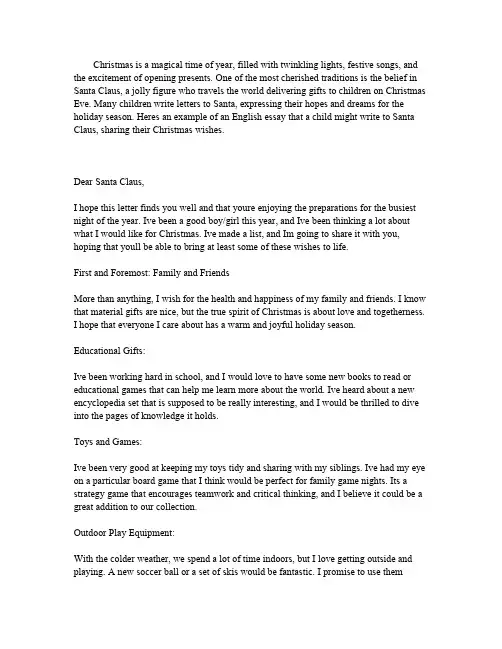 Christmas is a magical time of year, filled with twinkling lights, festive songs, and the excitement of opening presents. One of the most cherished traditions is the belief in Santa Claus, a jolly figure who travels the world delivering gifts to children on Christmas Eve. Many children write letters to Santa, expressing their hopes and dreams for the holiday season. Heres an example of an English essay that a child might write to Santa Claus, sharing their Christmas wishes.

Dear Santa Claus,

I hope this letter finds you well and that youre enjoying the preparations for the busiest night of the year. Ive been a good boy/girl this year, and Ive been thinking a lot about what I would like for Christmas. Ive made a list, and Im going to share it with you, hoping that youll be able to bring at least some of these wishes to life.

First and Foremost: Family and Friends

More than anything, I wish for the health and happiness of my family and friends. I know that material gifts are nice, but the true spirit of Christmas is about love and togetherness. I hope that everyone I care about has a warm and joyful holiday season.

Educational Gifts:

Ive been working hard in school, and I would love to have some new books to read or educational games that can help me learn more about the world. Ive heard about a new encyclopedia set that is supposed to be really interesting, and I would be thrilled to dive into the pages of knowledge it holds.

Toys and Games:

Ive been very good at keeping my toys tidy and sharing with my siblings. Ive had my eye on a particular board game that I think would be perfect for family game nights. Its a strategy game that encourages teamwork and critical thinking, and I believe it could be a great addition to our collection.

Outdoor Play Equipment:

With the colder weather, we spend a lot of time indoors, but I love getting outside and playing. A new soccer ball or a set of skis would be fantastic. I promise to use them